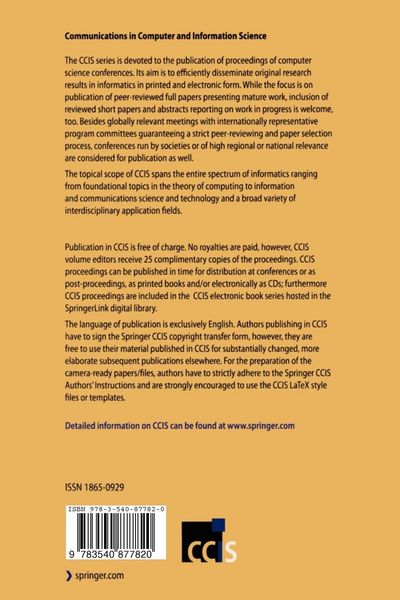 Communications in Computer and Information Science

The CCIS series is devoted to the publication of proceedings of computer science conferences. Its aim is to efficiently disseminate original research results in informatics in printed and electronic form. While the focus is on publication of peer-reviewed full papers presenting mature work, inclusion of reviewed short papers and abstracts reporting on work in progress is welcome, too. Besides globally relevant meetings with internationally representative program committees guaranteeing a strict peer-reviewing and paper selection process, conferences run by societies or of high regional or national relevance are considered for publication as well.

The topical scope of CCIS spans the entire spectrum of informatics ranging from foundational topics in the theory of computing to information and communications science and technology and a broad variety of interdisciplinary application fields.

Publication in CCIS is free of charge. No royalties are paid, however, CCIS volume editors receive 25 complimentary copies of the proceedings. CCIS proceedings can be published in time for distribution at conferences or as post-proceedings, as printed books and/or electronically as CDs; furthermore CCIS proceedings are included in the CCIS electronic book series hosted in the SpringerLink digital library.

The language of publication is exclusively English. Authors publishing in CCIS have to sign the Springer CCIS copyright transfer form, however, they are free to use their material published in CCIS for substantially changed, more elaborate subsequent publications elsewhere. For the preparation of the camera-ready papers/files, authors have to strictly adhere to the Springer CCIS Authors' Instructions and are strongly encouraged to use the CCIS LaTeX style files or templates.

Detailed information on CCIS can be found at www.springer.com

ISSN 1865-0929

ISBN 978-3-540-87782-0

9 783540 877820

CCIS

springer.com